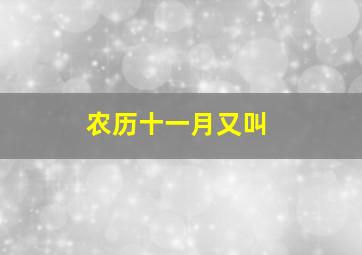 农历十一月又叫